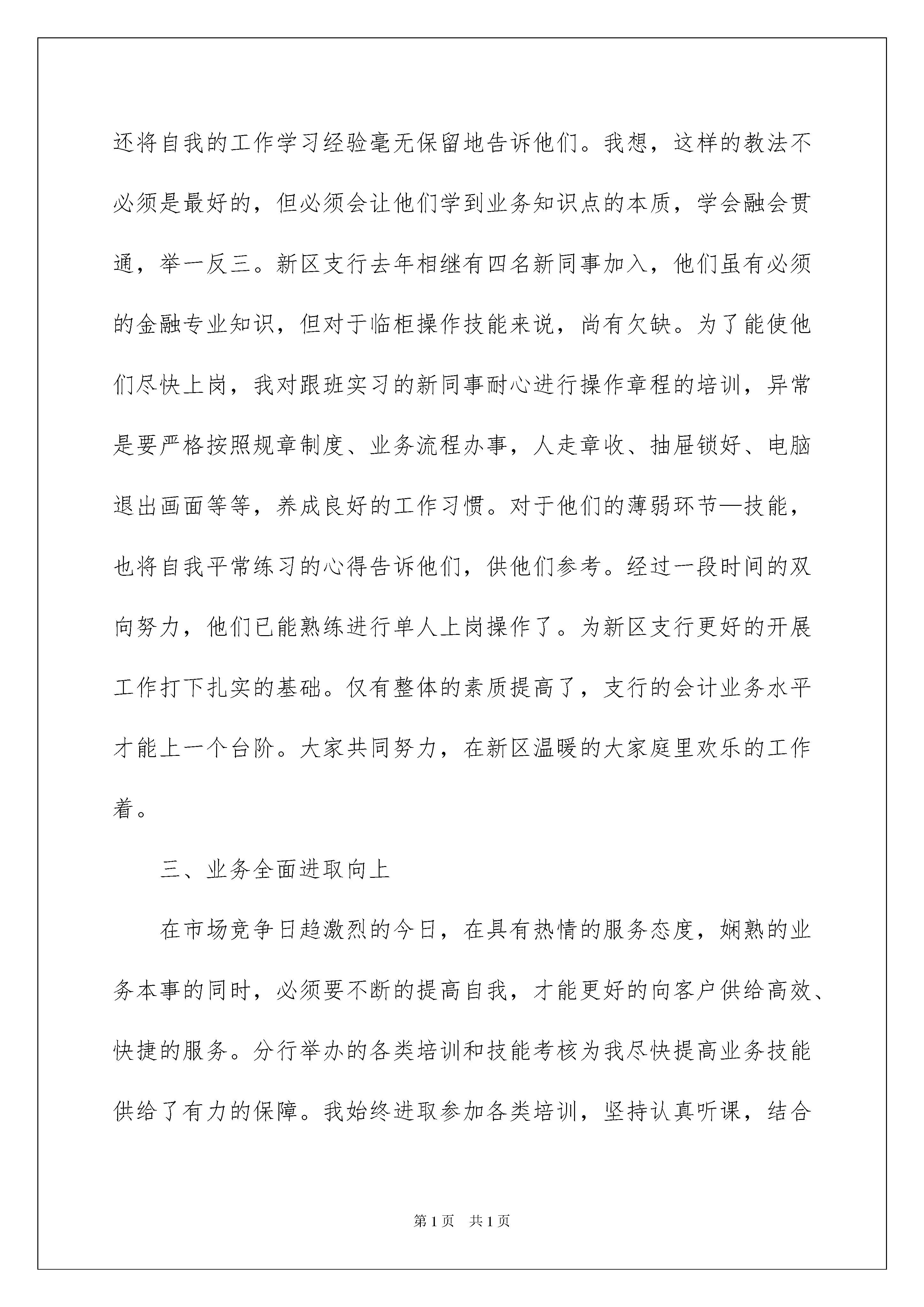 还将自我的工作学习经验毫无保留地告诉他们。我想，这样的教法不必须是最好的，但必须会让他们学到业务知识点的本质，学会融会贯通，举一反三。新区支行去年相继有四名新同事加入，他们虽有必须的金融专业知识，但对于临柜操作技能来说，尚有欠缺。为了能使他们尽快上岗，我对跟班实习的新同事耐心进行操作章程的培训，异常是要严格按照规章制度、业务流程办事，人走章收、抽屉锁好、电脑退出画面等等，养成良好的工作习惯。对于他们的薄弱环节—技能，也将自我平常练习的心得告诉他们，供他们参考。经过一段时间的双向努力，他们已能熟练进行单人上岗操作了。为新区支行更好的开展工作打下扎实的基础。仅有整体的素质提高了，支行的会计业务水平才能上一个台阶。大家共同努力，在新区温暖的大家庭里欢乐的工作着。

三、业务全面进取向上

在市场竞争日趋激烈的今日，在具有热情的服务态度，娴熟的业务本事的同时，必须要不断的提高自我，才能更好的向客户供给高效、快捷的服务。分行举办的各类培训和技能考核为我尽快提高业务技能供给了有力的保障。我始终进取参加各类培训，坚持认真听课，结合

第1页 共1页